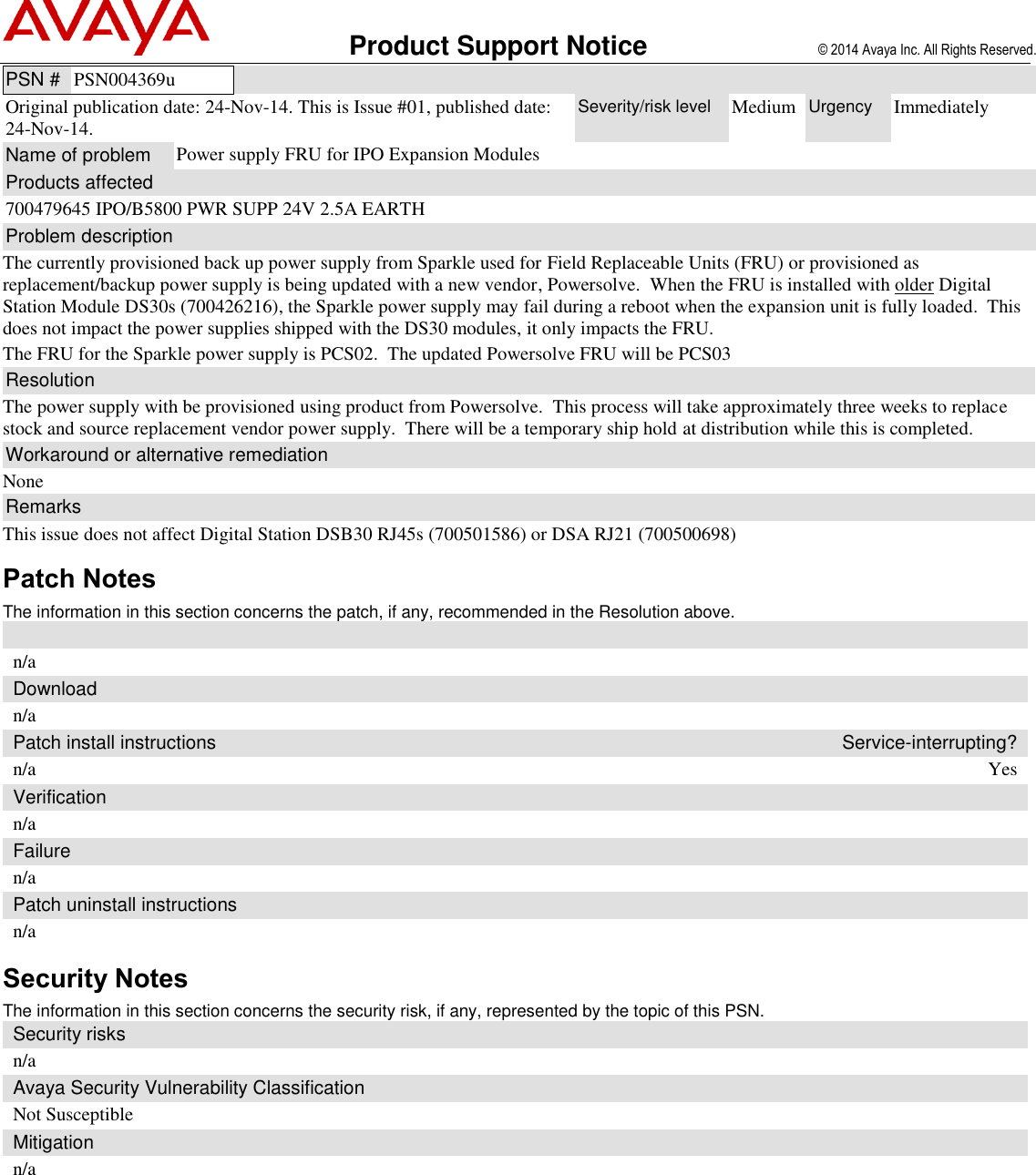 AVAYA

Product Support Notice

© 2014 Avaya Inc. All Rights Reserved.

PSN # PSN004369u

Original publication date: 24-Nov-14. This is Issue #01, published date: 24-Nov-14.

Severity/risk level Medium Urgency Immediately

Name of problem Power supply FRU for IPO Expansion Modules

Products affected

700479645 IPO/B5800 PWR SUPP 24V 2.5A EARTH

Problem description

The currently provisioned back up power supply from Sparkle used for Field Replaceable Units (FRU) or provisioned as replacement/backup power supply is being updated with a new vendor, Powersolve. When the FRU is installed with older Digital Station Module DS30s (700426216), the Sparkle power supply may fail during a reboot when the expansion unit is fully loaded. This does not impact the power supplies shipped with the DS30 modules, it only impacts the FRU.

The FRU for the Sparkle power supply is PCS02. The updated Powersolve FRU will be PCS03

Resolution

The power supply with be provisioned using product from Powersolve. This process will take approximately three weeks to replace stock and source replacement vendor power supply. There will be a temporary ship hold at distribution while this is completed.

Workaround or alternative remediation

None

Remarks

This issue does not affect Digital Station DSB30 RJ45s (700501586) or DSA RJ21 (700500698)

Patch Notes

The information in this section concerns the patch, if any, recommended in the Resolution above.

n/a

Download

n/a

Patch install instructions Service-interrupting?

n/a Yes

Verification

n/a

Failure

n/a

Patch uninstall instructions

n/a

Security Notes

The information in this section concerns the security risk, if any, represented by the topic of this PSN.

Security risks

n/a

Avaya Security Vulnerability Classification

Not Susceptible

Mitigation

n/a